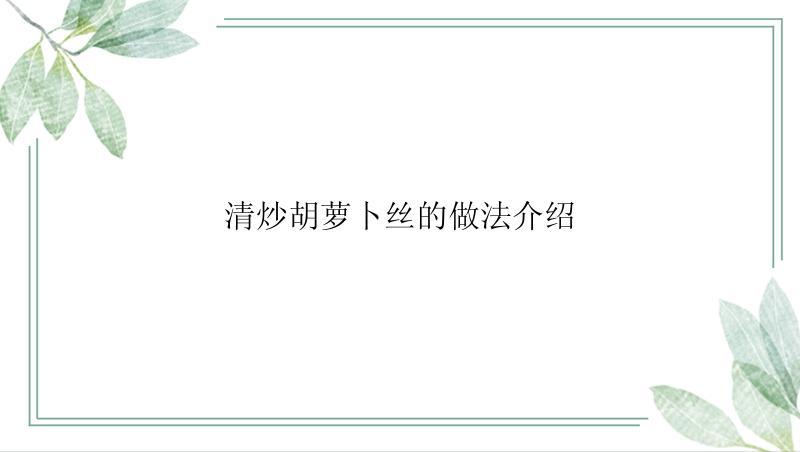 清炒胡萝卜丝的做法介绍